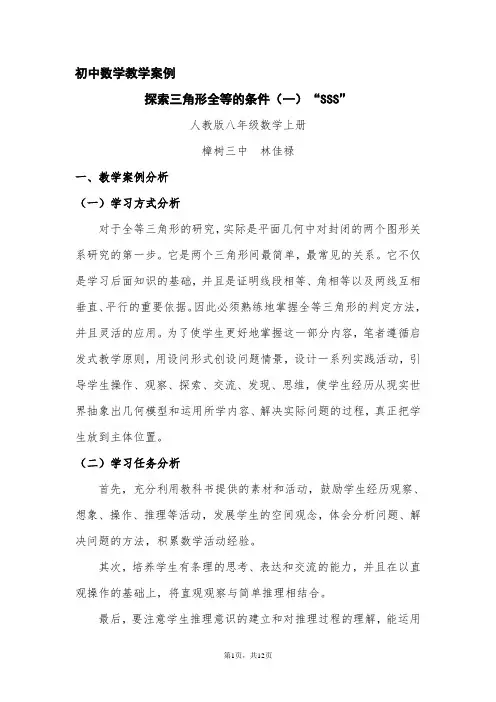 初中数学教学案例

探索三角形全等的条件（一）“SSS”

人教版八年级数学上册

樟树三中　林佳禄

一、教学案例分析

（一）学习方式分析

对于全等三角形的研究，实际是平面几何中对封闭的两个图形关系研究的第一步。它是两个三角形间最简单，最常见的关系。它不仅是学习后面知识的基础，并且是证明线段相等、角相等以及两线互相垂直、平行的重要依据。因此必须熟练地掌握全等三角形的判定方法，并且灵活的应用。为了使学生更好地掌握这一部分内容，笔者遵循启发式教学原则，用设问形式创设问题情景，设计一系列实践活动，引导学生操作、观察、探索、交流、发现、思维，使学生经历从现实世界抽象出几何模型和运用所学内容、解决实际问题的过程，真正把学生放到主体位置。

（二）学习任务分析

首先，充分利用教科书提供的素材和活动，鼓励学生经历观察、想象、操作、推理等活动，发展学生的空间观念，体会分析问题、解决问题的方法，积累数学活动经验。

其次，培养学生有条理的思考、表达和交流的能力，并且在以直观操作的基础上，将直观观察与简单推理相结合。

最后，要注意学生推理意识的建立和对推理过程的理解，能运用

第1页，共12页